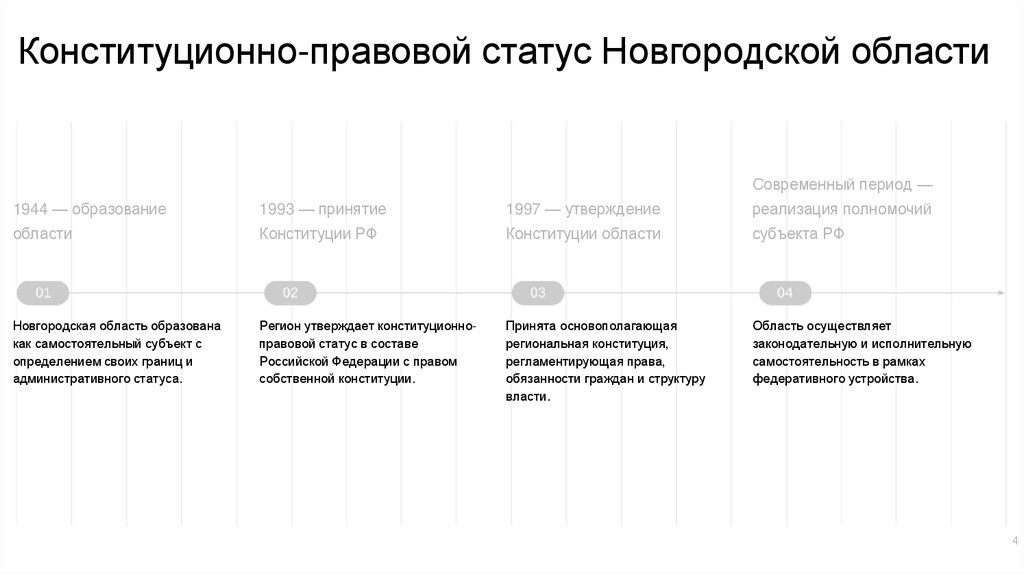 Конституционно-правовой статус Новгородской области

1944 — образование области

01

Новгородская область образована как самостоятельный субъект с определением своих границ и административного статуса.

1993 — принятие Конституции РФ

02

Регион утверждает конституционно-правовой статус в составе Российской Федерации с правом собственной конституции.

1997 — утверждение Конституции области

03

Принята основополагающая региональная конституция, регламентирующая права, обязанности граждан и структуру власти.

Современный период — реализация полномочий субъекта РФ

04

Область осуществляет законодательную и исполнительную самостоятельность в рамках федеративного устройства.

4